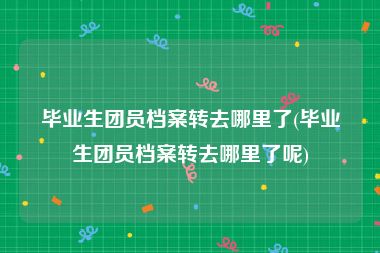 毕业生团员档案转去哪里了(毕业生团员档案转去哪里了呢)